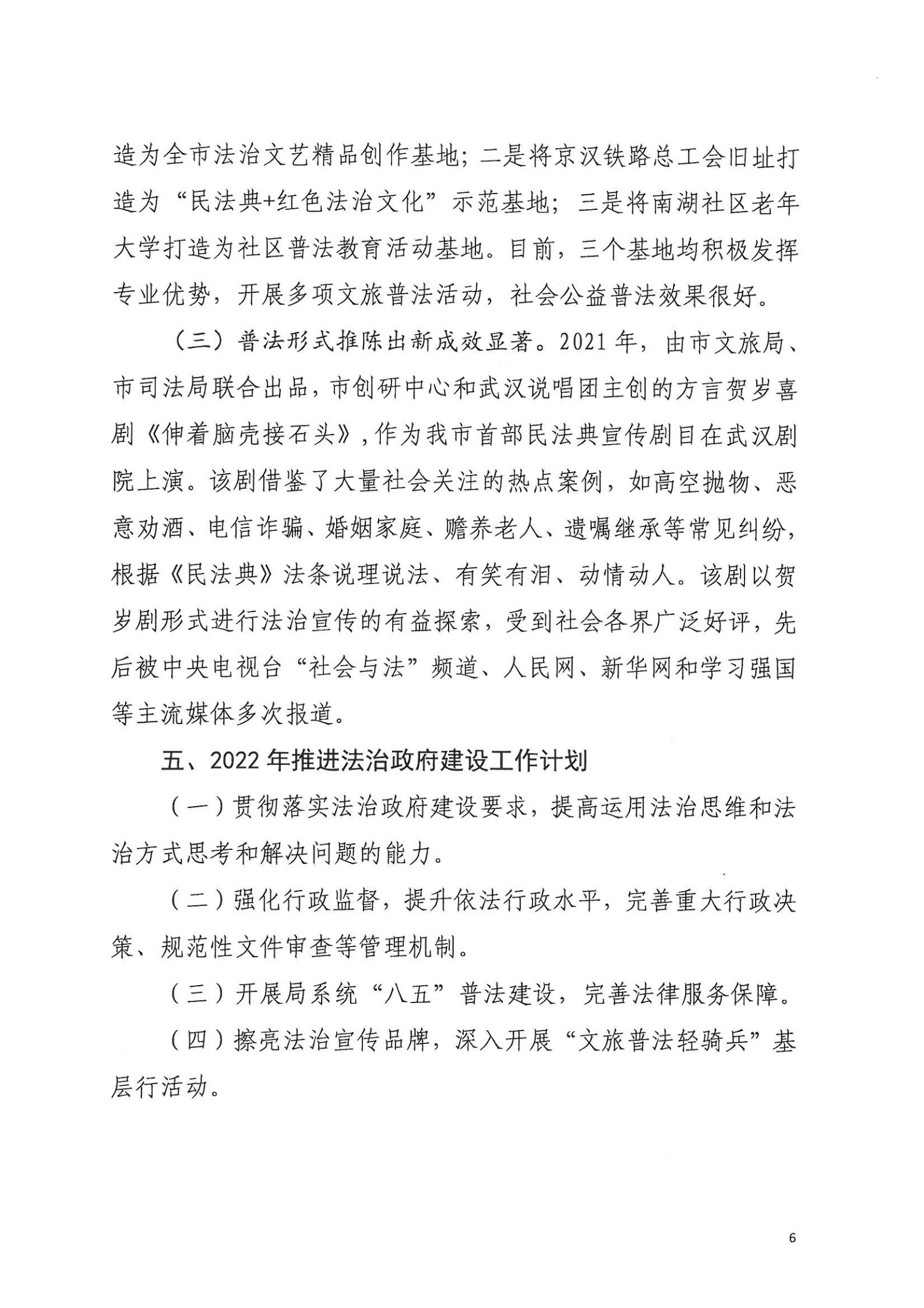 造为全市法治文艺精品创作基地；二是将京汉铁路总工会旧址打造为“民法典+红色法治文化”示范基地；三是将南湖社区老年大学打造为社区普法教育活动基地。目前，三个基地均积极发挥专业优势，开展多项文旅普法活动，社会公益普法效果很好。

（三）普法形式推陈出新成效显著。2021年，由市文旅局、市司法局联合出品，市创研中心和武汉说唱团主创的方言贺岁喜剧《伸着脑壳接石头》，作为我市首部民法典宣传剧目在武汉剧院上演。该剧借鉴了大量社会关注的热点案例，如高空抛物、恶意劝酒、电信诈骗、婚姻家庭、赡养老人、遗嘱继承等常见纠纷，根据《民法典》法条说理说法、有笑有泪、动情动人。该剧以贺岁剧形式进行法治宣传的有益探索，受到社会各界广泛好评，先后被中央电视台“社会与法”频道、人民网、新华网和学习强国等主流媒体多次报道。

五、2022年推进法治政府建设工作计划

（一）贯彻落实法治政府建设要求，提高运用法治思维和法治方式思考和解决问题的能力。

（二）强化行政监督，提升依法行政水平，完善重大行政决策、规范性文件审查等管理机制。

（三）开展局系统“八五”普法建设，完善法律服务保障。

（四）擦亮法治宣传品牌，深入开展“文旅普法轻骑兵”基层行活动。

6